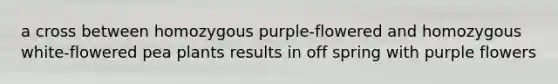 a cross between homozygous purple-flowered and homozygous white-flowered pea plants results in off spring with purple flowers